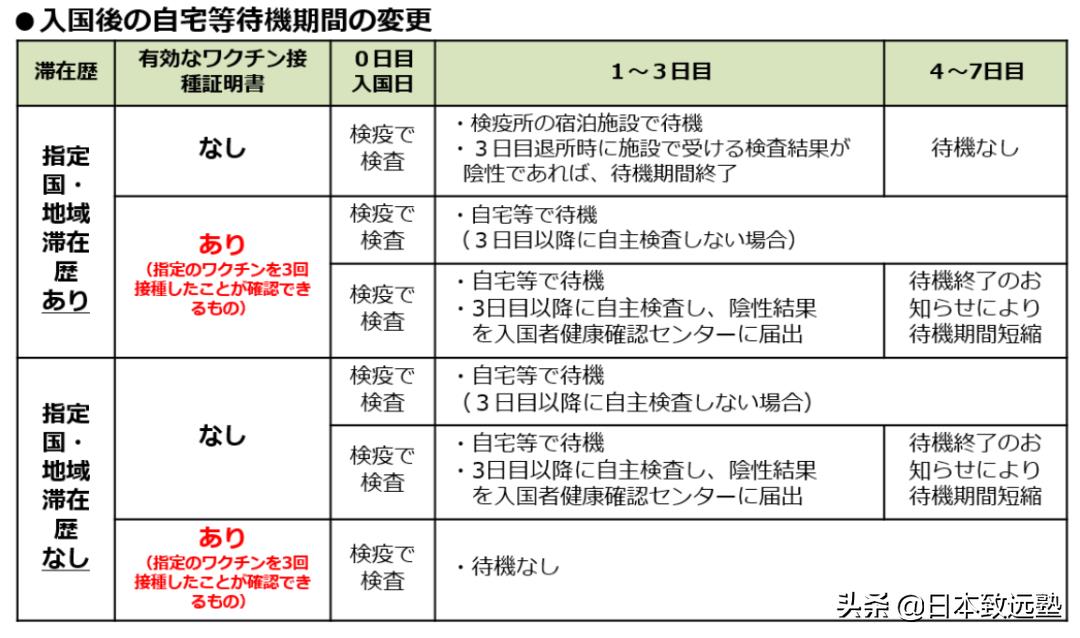 ●入国後の自宅等待機期間の変更

| 滞在歴 | 有効なワクチン接種証明書 | 0日目 入国日 | 1～3日目 | 4～7日目 |
|---|---|---|---|---|
| 指定国・地域滞在歴あり | なし | 検疫で検査 | ・検疫所の宿泊施設で待機 ・３日目退所時に施設で受ける検査結果が陰性であれば、待機期間終了 | 待機なし |
| 指定国・地域滞在歴あり | あり (指定のワクチンを3回接種したことが確認できるもの) | 検疫で検査 | ・自宅等で待機 （３日目以降に自主検査しない場合） | |
| 指定国・地域滞在歴あり | あり (指定のワクチンを3回接種したことが確認できるもの) | 検疫で検査 | ・自宅等で待機 ・3日目以降に自主検査し、陰性結果を入国者健康確認センターに届出 | 待機終了のお知らせにより待機期間短縮 |
| 指定国・地域滞在歴なし | なし | 検疫で検査 | ・自宅等で待機 （３日目以降に自主検査しない場合） | |
| 指定国・地域滞在歴なし | なし | 検疫で検査 | ・自宅等で待機 ・3日目以降に自主検査し、陰性結果を入国者健康確認センターに届出 | 待機終了のお知らせにより待機期間短縮 |
| 指定国・地域滞在歴なし | あり (指定のワクチンを3回接種したことが確認できるもの) | 検疫で検査 | ・待機なし | |

头条 @日本致远塾